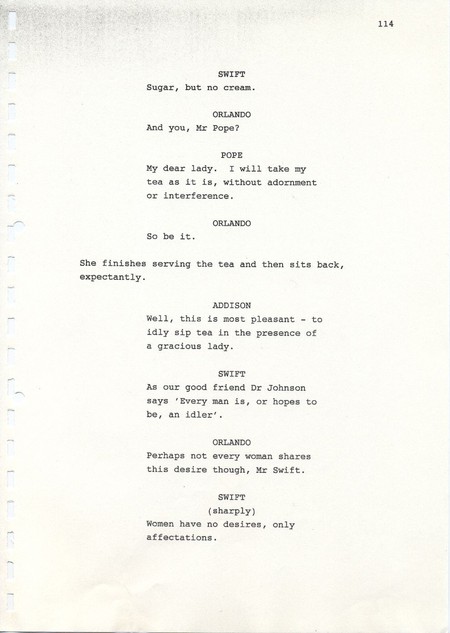 114

SWIFT
Sugar, but no cream.

ORLANDO
And you, Mr Pope?

POPE
My dear lady. I will take my tea as it is, without adornment or interference.

ORLANDO
So be it.

She finishes serving the tea and then sits back, expectantly.

ADDISON
Well, this is most pleasant - to idly sip tea in the presence of a gracious lady.

SWIFT
As our good friend Dr Johnson says 'Every man is, or hopes to be, an idler'.

ORLANDO
Perhaps not every woman shares this desire though, Mr Swift.

SWIFT
(sharply)
Women have no desires, only affectations.